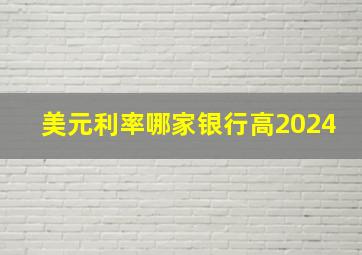 美元利率哪家银行高2024